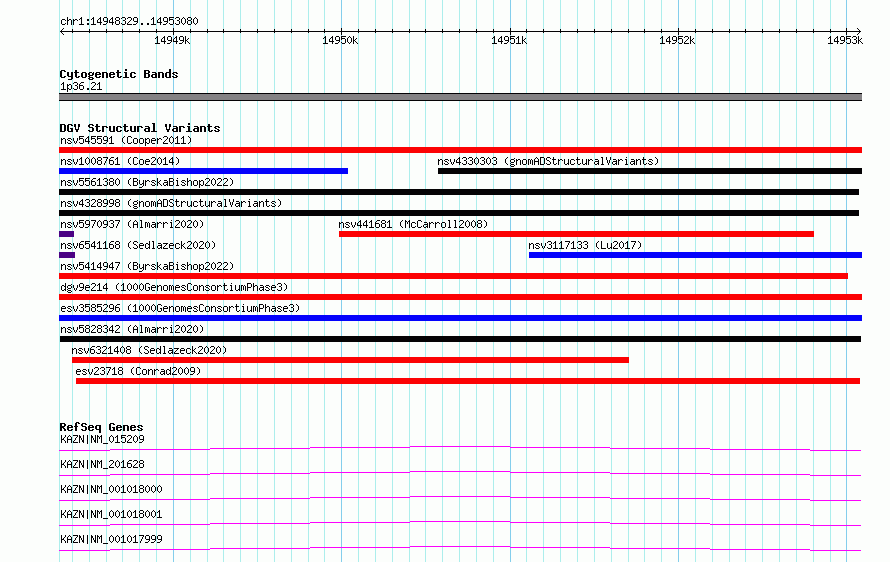 chr1:14948329..14953080

14949k 14950k 14951k 14952k 14953k

Cytogenetic Bands
1p36.21

DGV Structural Variants
nsv545591 (Cooper2011)
nsv1008761 (Coe2014)
nsv4330303 (gnomADStructuralVariants)
nsv5561380 (ByrskaBishop2022)
nsv4328998 (gnomADStructuralVariants)
nsv5970937 (Almarri2020)
nsv441681 (McCarroll2008)
nsv6541168 (Sedlazeck2020)
nsv3117133 (Lu2017)
nsv5414947 (ByrskaBishop2022)
dgv9e214 (1000GenomesConsortiumPhase3)
esv3585296 (1000GenomesConsortiumPhase3)
nsv5828342 (Almarri2020)
nsv6321408 (Sedlazeck2020)
esv23718 (Conrad2009)

RefSeq Genes
KAZN|NM_015209
KAZN|NM_201628
KAZN|NM_001018000
KAZN|NM_001018001
KAZN|NM_001017999